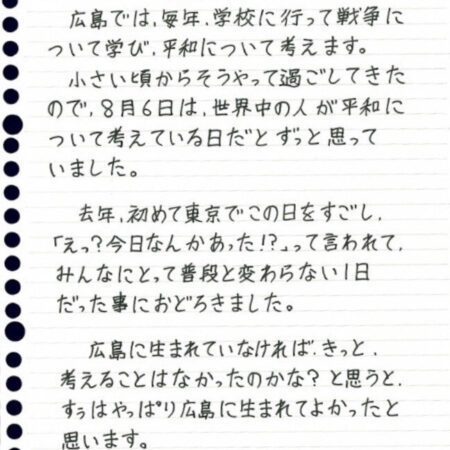 広島では、毎年、学校に行って戦争について学び、平和について考えます。

小さい頃からそうやって過ごしてきたので、8月6日は、世界中の人が平和について考えている日だとずっと思っていました。

去年、初めて東京でこの日をすごし、「えっ?今日なんかあった!?」って言われて、みんなにとって普段と変わらない1日だった事におどろきました。

広島に生まれていなければ、きっと、考えることはなかったのかな?と思うと、すぅはやっぱり広島に生まれてよかったと思います。